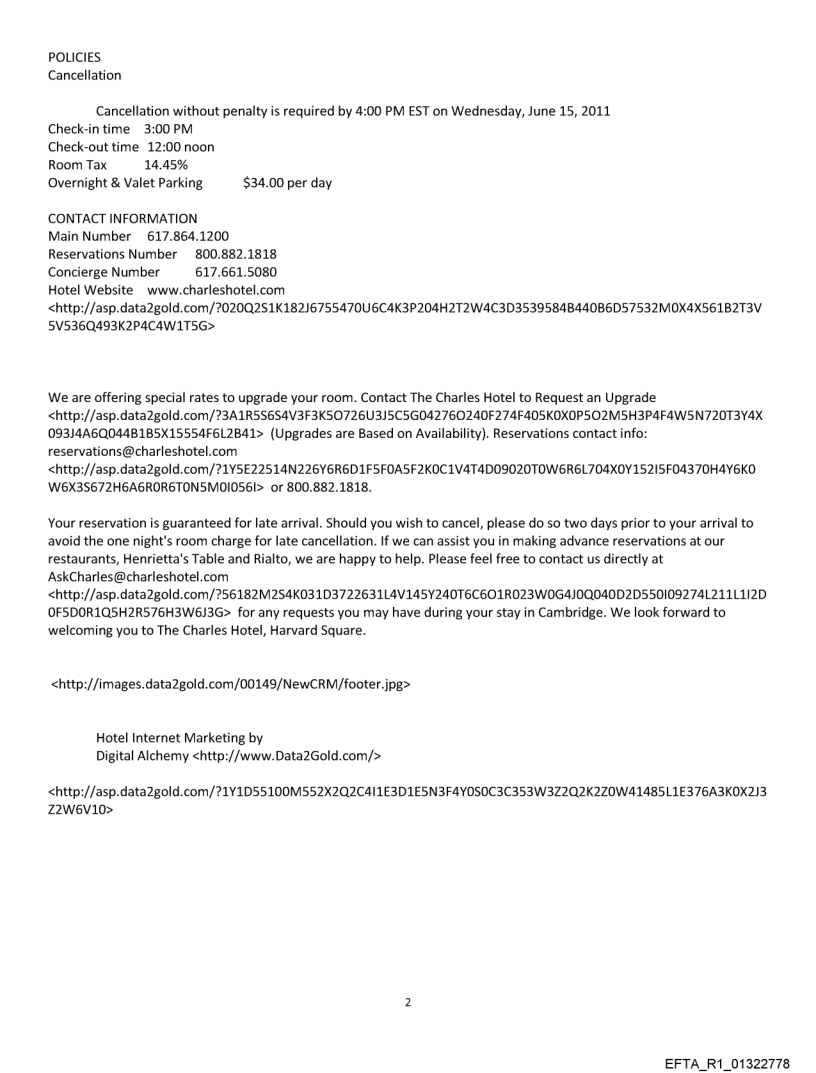 POLICIES
Cancellation

Cancellation without penalty is required by 4:00 PM EST on Wednesday, June 15, 2011
Check-in time 3:00 PM
Check-out time 12:00 noon
Room Tax 14.45%
Overnight & Valet Parking $34.00 per day

CONTACT INFORMATION
Main Number 617.864.1200
Reservations Number 800.882.1818
Concierge Number 617.661.5080
Hotel Website www.charleshotel.com
<http://asp.data2gold.com/?020Q2S1K182J6755470U6C4K3P204H2T2W4C3D3539584B440B6D57532M0X4X561B2T3V5V536Q493K2P4C4W1T5G>

We are offering special rates to upgrade your room. Contact The Charles Hotel to Request an Upgrade <http://asp.data2gold.com/?3A1R5S6S4V3F3K5O726U3J5C5G04276O240F274F405K0X0P5O2M5H3P4F4W5N720T3Y4X093J4A6Q044B1B5X15554F6L2B41> (Upgrades are Based on Availability). Reservations contact info: reservations@charleshotel.com
<http://asp.data2gold.com/?1Y5E22514N226Y6R6D1F5F0A5F2K0C1V4T4D09020T0W6R6L704X0Y152I5F04370H4Y6K0W6X3S672H6A6R0R6T0N5M0I056I> or 800.882.1818.

Your reservation is guaranteed for late arrival. Should you wish to cancel, please do so two days prior to your arrival to avoid the one night's room charge for late cancellation. If we can assist you in making advance reservations at our restaurants, Henrietta's Table and Rialto, we are happy to help. Please feel free to contact us directly at AskCharles@charleshotel.com
<http://asp.data2gold.com/?56182M2S4K031D3722631L4V145Y240T6C6O1R023W0G4J0Q040D2D550I09274L211L1I2D0F5D0R1Q5H2R576H3W6J3G> for any requests you may have during your stay in Cambridge. We look forward to welcoming you to The Charles Hotel, Harvard Square.

<http://images.data2gold.com/00149/NewCRM/footer.jpg>

Hotel Internet Marketing by
Digital Alchemy <http://www.Data2Gold.com/>

<http://asp.data2gold.com/?1Y1D55100M552X2Q2C4I1E3D1E5N3F4Y0S0C3C353W3Z2Q2K2Z0W41485L1E376A3K0X2J3Z2W6V10>

2

EFTA_R1_01322778